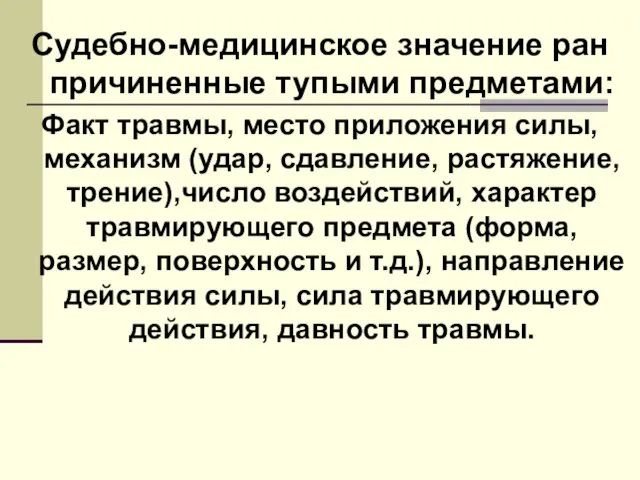 Судебно-медицинское значение ран причиненные тупыми предметами:

Факт травмы, место приложения силы, механизм (удар, сдавление, растяжение, трение),число воздействий, характер травмирующего предмета (форма, размер, поверхность и т.д.), направление действия силы, сила травмирующего действия, давность травмы.